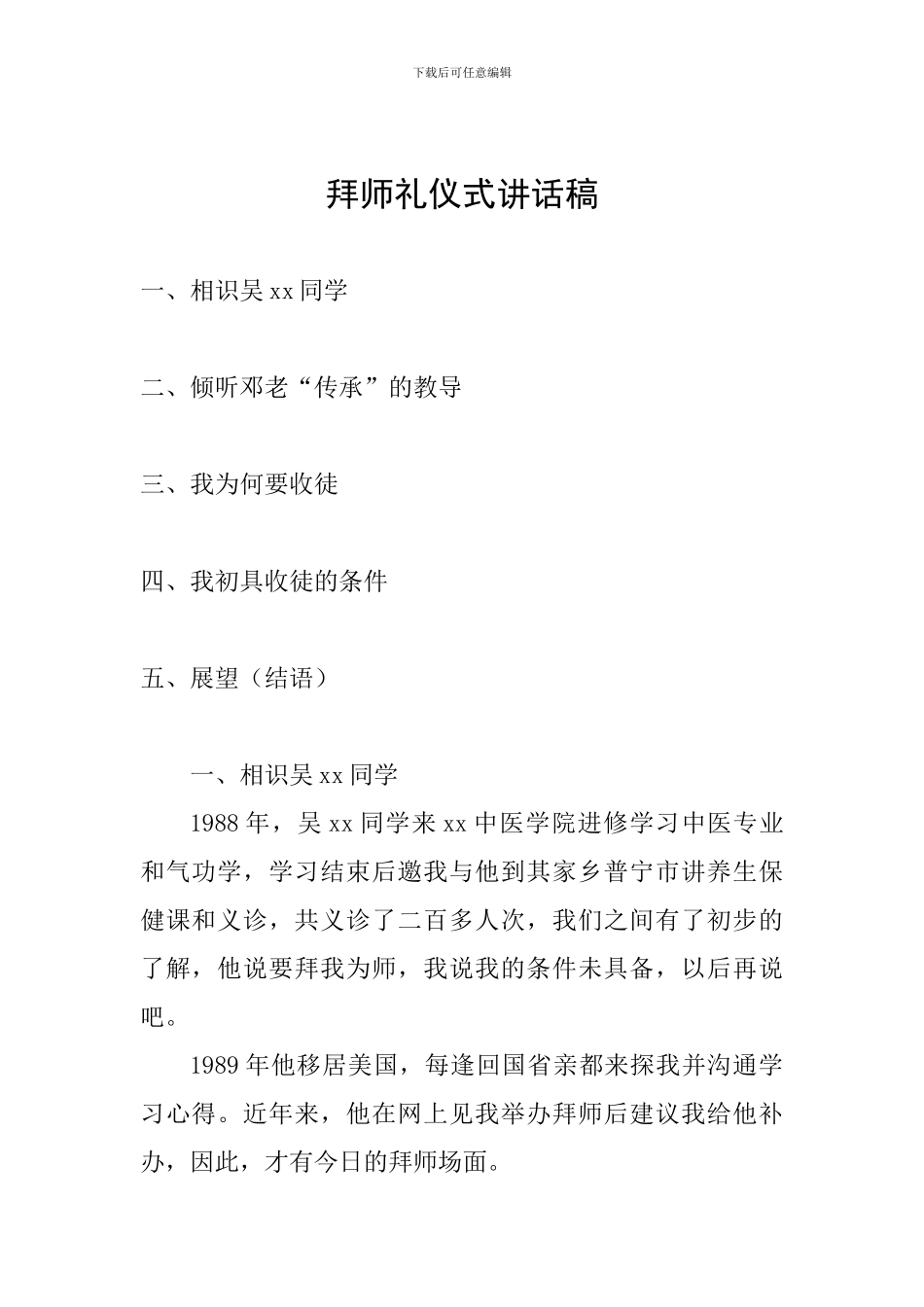 下载后可任意编辑

拜师礼仪式讲话稿

一、相识吴 xx 同学

二、倾听邓老“传承”的教导

三、我为何要收徒

四、我初具收徒的条件

五、展望（结语）

一、相识吴 xx 同学

1988 年，吴 xx 同学来 xx 中医学院进修学习中医专业和气功学，学习结束后邀我与他到其家乡普宁市讲养生保健课和义诊，共义诊了二百多人次，我们之间有了初步的了解，他说要拜我为师，我说我的条件未具备，以后再说吧。

1989 年他移居美国，每逢回国省亲都来探我并沟通学习心得。近年来，他在网上见我举办拜师后建议我给他补办，因此，才有今日的拜师场面。